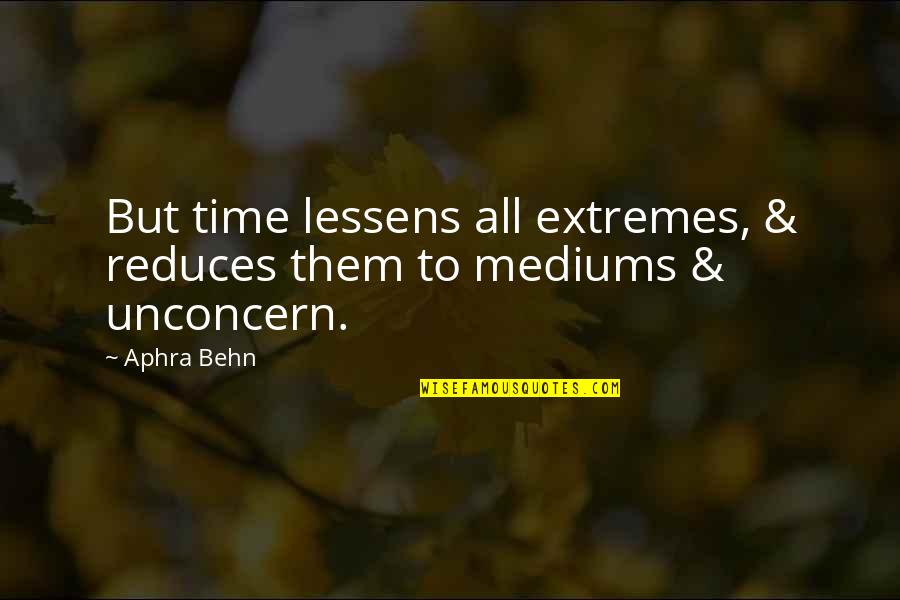 But time lessens all extremes, & reduces them to mediums & unconcern.

~ Aphra Behn

WISEFAMOUSQUOTES.COM